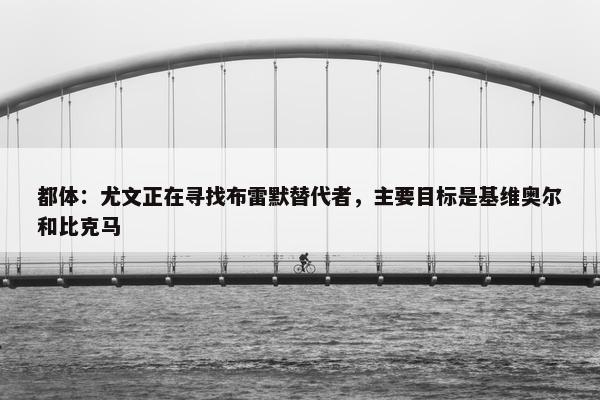 都体：尤文正在寻找布雷默替代者，主要目标是基维奥尔和比克马